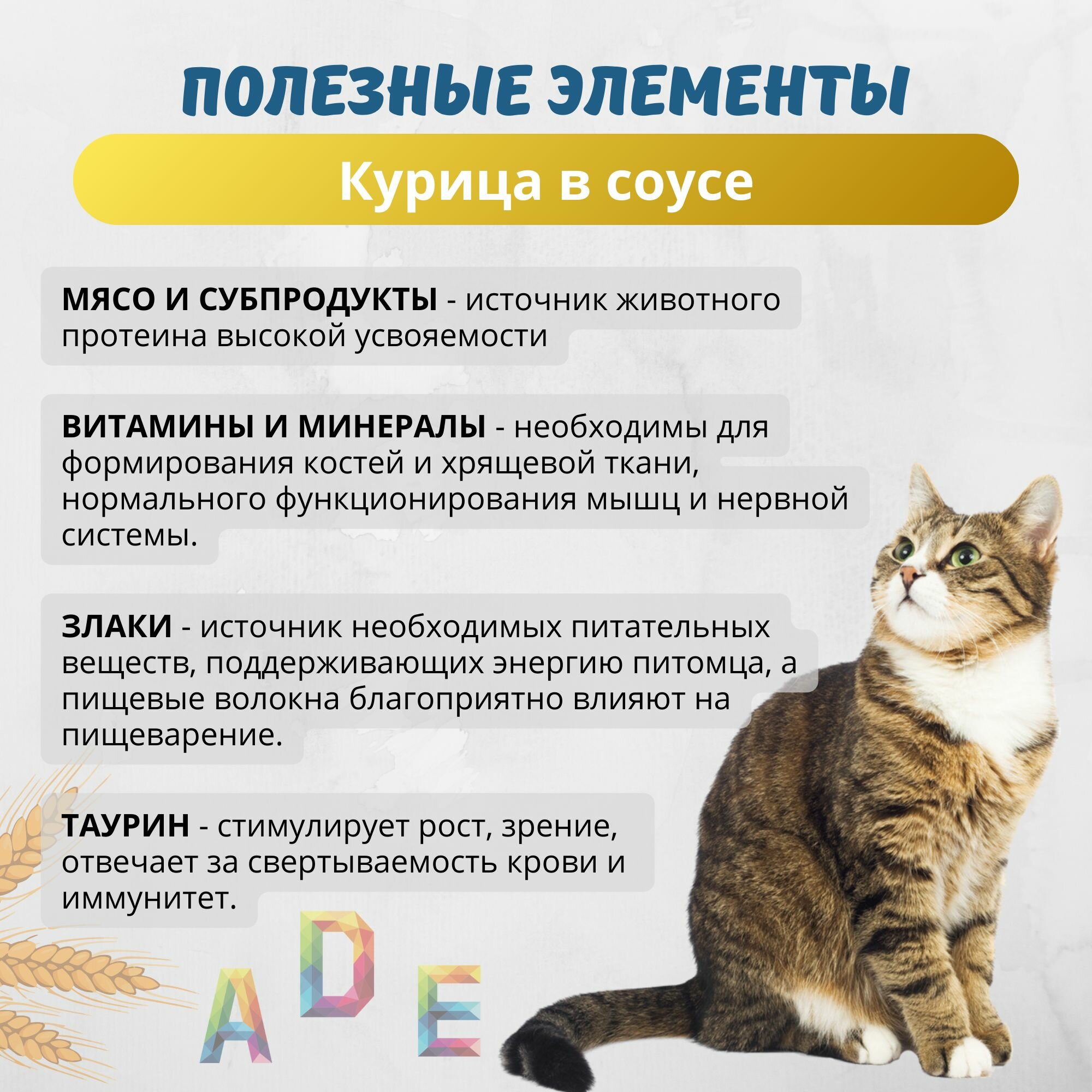 ПОЛЕЗНЫЕ ЭЛЕМЕНТЫ

Курица в соусе

МЯСО И СУБПРОДУКТЫ - источник животного протеина высокой усвояемости

ВИТАМИНЫ И МИНЕРАЛЫ - необходимы для формирования костей и хрящевой ткани, нормального функционирования мышц и нервной системы.

ЗЛАКИ - источник необходимых питательных веществ, поддерживающих энергию питомца, а пищевые волокна благоприятно влияют на пищеварение.

ТАУРИН - стимулирует рост, зрение, отвечает за свертываемость крови и иммунитет.

A D E